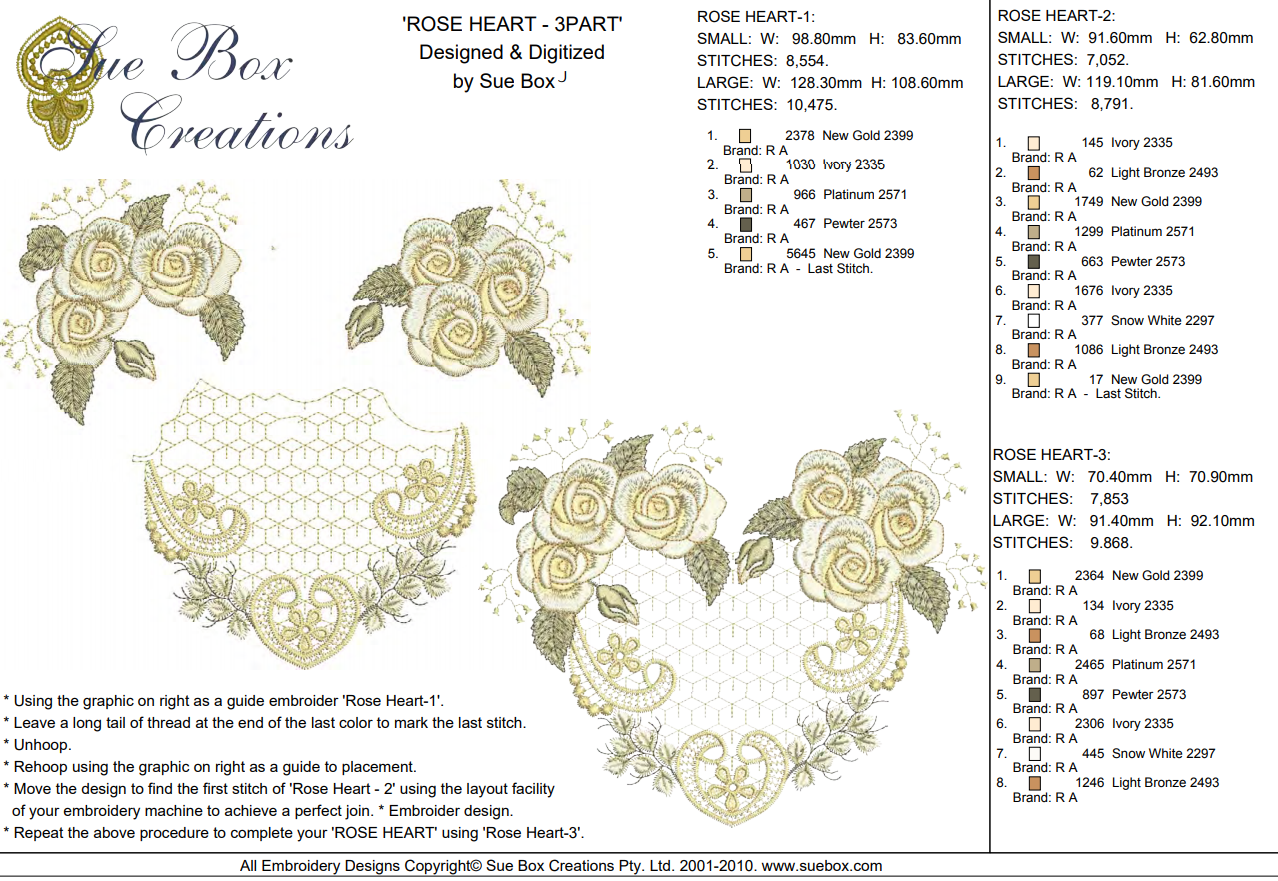 Sue Box Creations

'ROSE HEART - 3PART'
Designed & Digitized
by Sue Box

ROSE HEART-1:
SMALL: W: 98.80mm H: 83.60mm
STITCHES: 8,554.
LARGE: W: 128.30mm H: 108.60mm
STITCHES: 10,475.

1. 2378 New Gold 2399
Brand: R A
2. 1030 Ivory 2335
Brand: R A
3. 966 Platinum 2571
Brand: R A
4. 467 Pewter 2573
Brand: R A
5. 5645 New Gold 2399
Brand: R A - Last Stitch.

ROSE HEART-2:
SMALL: W: 91.60mm H: 62.80mm
STITCHES: 7,052.
LARGE: W: 119.10mm H: 81.60mm
STITCHES: 8,791.

1. 145 Ivory 2335
Brand: R A
2. 62 Light Bronze 2493
Brand: R A
3. 1749 New Gold 2399
Brand: R A
4. 1299 Platinum 2571
Brand: R A
5. 663 Pewter 2573
Brand: R A
6. 1676 Ivory 2335
Brand: R A
7. 377 Snow White 2297
Brand: R A
8. 1086 Light Bronze 2493
Brand: R A
9. 17 New Gold 2399
Brand: R A - Last Stitch.

ROSE HEART-3:
SMALL: W: 70.40mm H: 70.90mm
STITCHES: 7,853
LARGE: W: 91.40mm H: 92.10mm
STITCHES: 9.868.

1. 2364 New Gold 2399
Brand: R A
2. 134 Ivory 2335
Brand: R A
3. 68 Light Bronze 2493
Brand: R A
4. 2465 Platinum 2571
Brand: R A
5. 897 Pewter 2573
Brand: R A
6. 2306 Ivory 2335
Brand: R A
7. 445 Snow White 2297
Brand: R A
8. 1246 Light Bronze 2493
Brand: R A

* Using the graphic on right as a guide embroider 'Rose Heart-1'.
* Leave a long tail of thread at the end of the last color to mark the last stitch.
* Unhoop.
* Rehoop using the graphic on right as a guide to placement.
* Move the design to find the first stitch of 'Rose Heart - 2' using the layout facility of your embroidery machine to achieve a perfect join. * Embroider design.
* Repeat the above procedure to complete your 'ROSE HEART' using 'Rose Heart-3'.

All Embroidery Designs Copyright© Sue Box Creations Pty. Ltd. 2001-2010. www.suebox.com